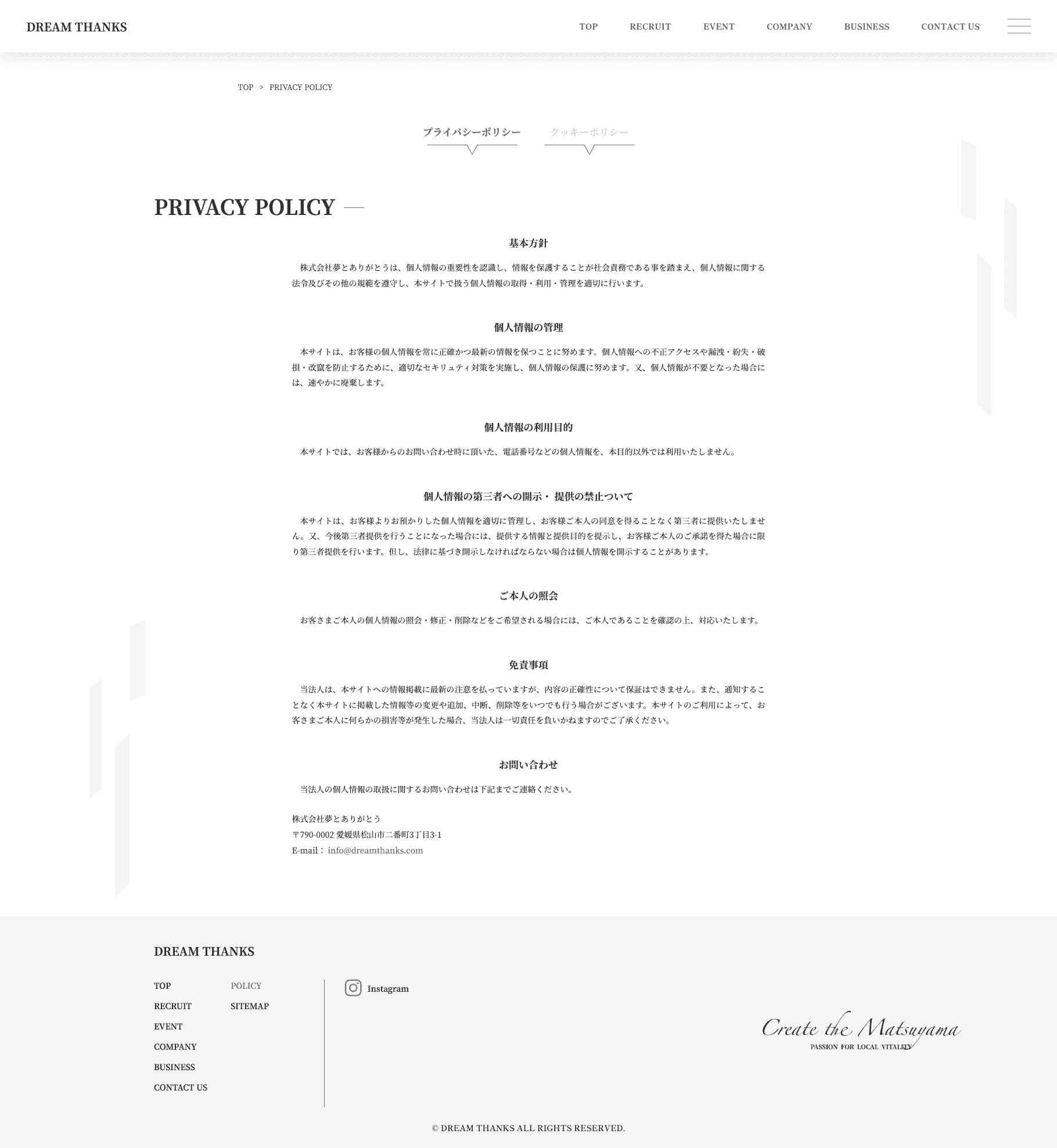 DREAM THANKS

TOP RECRUIT EVENT COMPANY BUSINESS CONTACT US

TOP > PRIVACY POLICY

プライバシーポリシー　クッキーポリシー

PRIVACY POLICY

基本方針

株式会社夢とありがとうは、個人情報の重要性を認識し、情報を保護することが社会責務である事を踏まえ、個人情報に関する法令及びその他の規範を遵守し、本サイトで扱う個人情報の取得・利用・管理を適切に行います。

個人情報の管理

本サイトは、お客様の個人情報を常に正確かつ最新の情報を保つことに努めます。個人情報への不正アクセスや漏洩・紛失・破損・改竄を防止するために、適切なセキュリティ対策を実施し、個人情報の保護に努めます。又、個人情報が不要となった場合には、速やかに廃棄します。

個人情報の利用目的

本サイトでは、お客様からのお問い合わせ時に頂いた、電話番号などの個人情報を、本目的以外では利用いたしません。

個人情報の第三者への開示・ 提供の禁止ついて

本サイトは、お客様よりお預かりした個人情報を適切に管理し、お客様ご本人の同意を得ることなく第三者に提供いたしません。又、今後第三者提供を行うことになった場合には、提供する情報と提供目的を提示し、お客様ご本人のご承諾を得た場合に限り第三者提供を行います。但し、法律に基づき開示しなければならない場合は個人情報を開示することがあります。

ご本人の照会

お客さまご本人の個人情報の照会・修正・削除などをご希望される場合には、ご本人であることを確認の上、対応いたします。

免責事項

当法人は、本サイトへの情報掲載に最新の注意を払っていますが、内容の正確性について保証はできません。また、通知することなく本サイトに掲載した情報等の変更や追加、中断、削除等をいつでも行う場合がございます。本サイトのご利用によって、お客さまご本人に何らかの損害等が発生した場合、当法人は一切責任を負いかねますのでご了承ください。

お問い合わせ

当法人の個人情報の取扱に関するお問い合わせは下記までご連絡ください。

株式会社夢とありがとう
〒790-0002 愛媛県松山市二番町3丁目3-1
E-mail： info@dreamthanks.com

DREAM THANKS

TOP
RECRUIT
EVENT
COMPANY
BUSINESS
CONTACT US

POLICY
SITEMAP

Instagram

Create the Matsuyama
PASSION FOR LOCAL VITALITY

© DREAM THANKS ALL RIGHTS RESERVED.